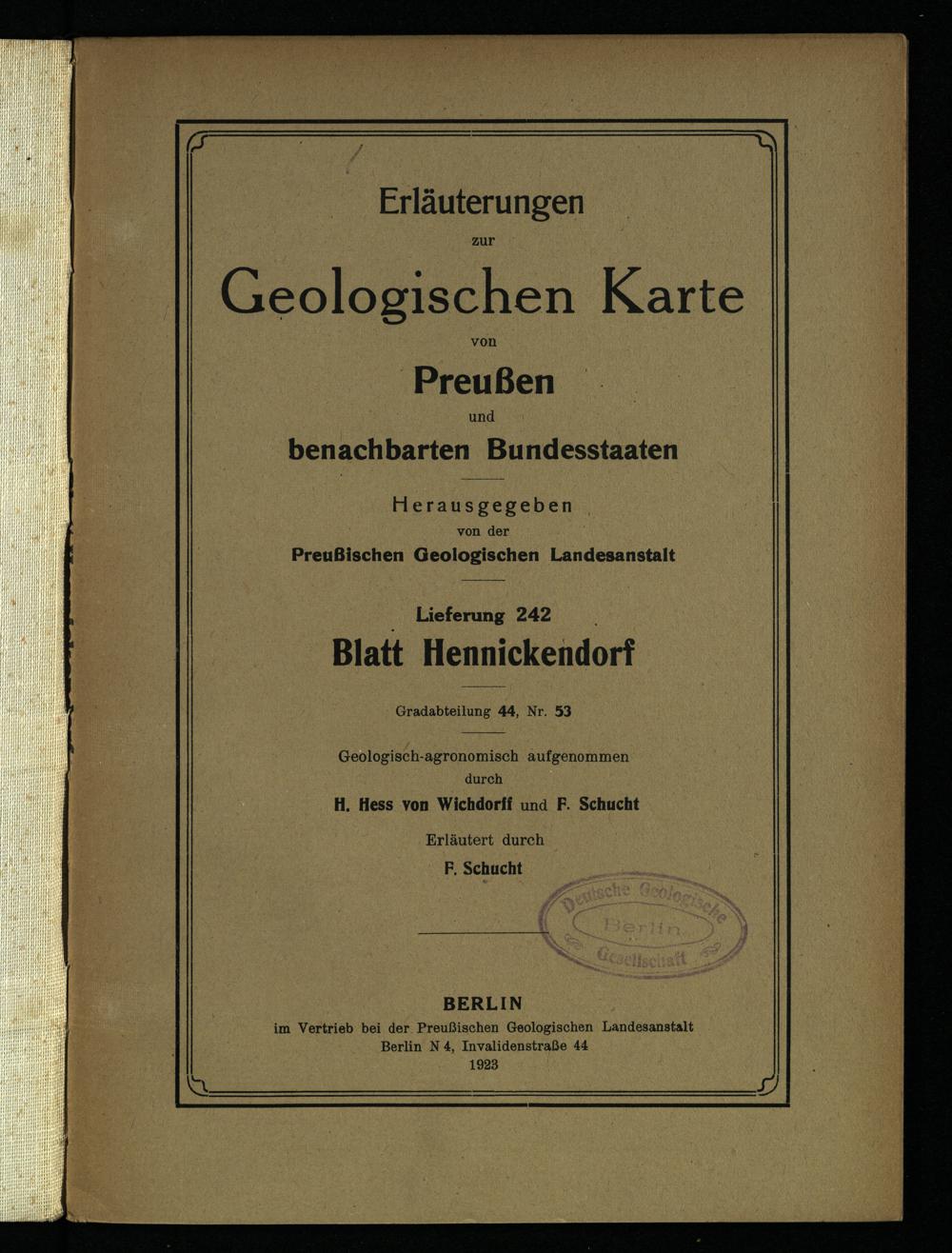 Erläuterungen
zur
Geologischen Karte
von
Preußen
und
benachbarten Bundesstaaten

Herausgegeben
von der
Preußischen Geologischen Landesanstalt

Lieferung 242
Blatt Hennickendorf

Gradabteilung 44, Nr. 53

Geologisch-agronomisch aufgenommen
durch
H. Hess von Wichdorff und F. Schucht

Erläutert durch
F. Schucht

Deutsche Geologische
Berlin
Gesellschaft

BERLIN
im Vertrieb bei der Preußischen Geologischen Landesanstalt
Berlin N 4, Invalidenstraße 44
1923